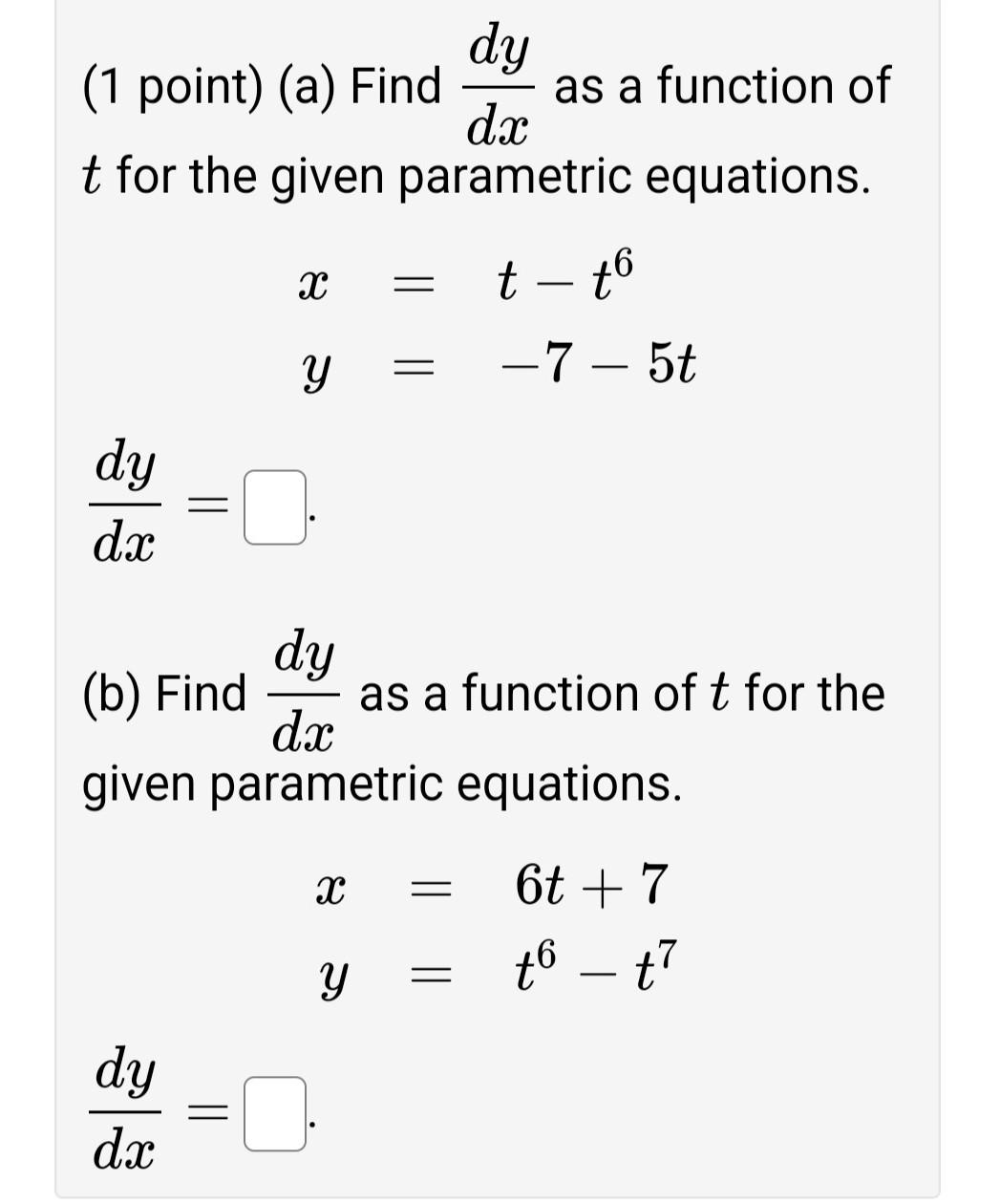 (1 point) (a) Find $\frac{dy}{dx}$ as a function of $t$ for the given parametric equations.

$x = t - t^6$
$y = -7 - 5t$

$\frac{dy}{dx} =$ .

(b) Find $\frac{dy}{dx}$ as a function of $t$ for the given parametric equations.

$x = 6t + 7$
$y = t^6 - t^7$

$\frac{dy}{dx} =$ .